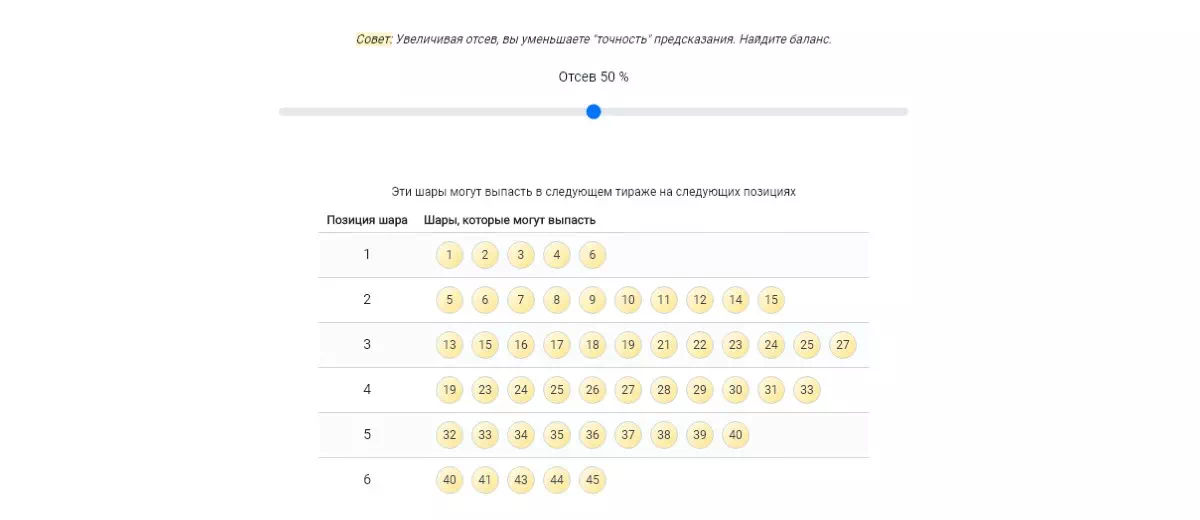 Совет: Увеличивая отсев, вы уменьшаете "точность" предсказания. Найдите баланс.

Отсев 50 %

Эти шары могут выпасть в следующем тираже на следующих позициях

| Позиция шара | Шары, которые могут выпасть |
|---|---|
| 1 | 1 2 3 4 6 |
| 2 | 5 6 7 8 9 10 11 12 14 15 |
| 3 | 13 15 16 17 18 19 21 22 23 24 25 27 |
| 4 | 19 23 24 25 26 27 28 29 30 31 33 |
| 5 | 32 33 34 35 36 37 38 39 40 |
| 6 | 40 41 43 44 45 |